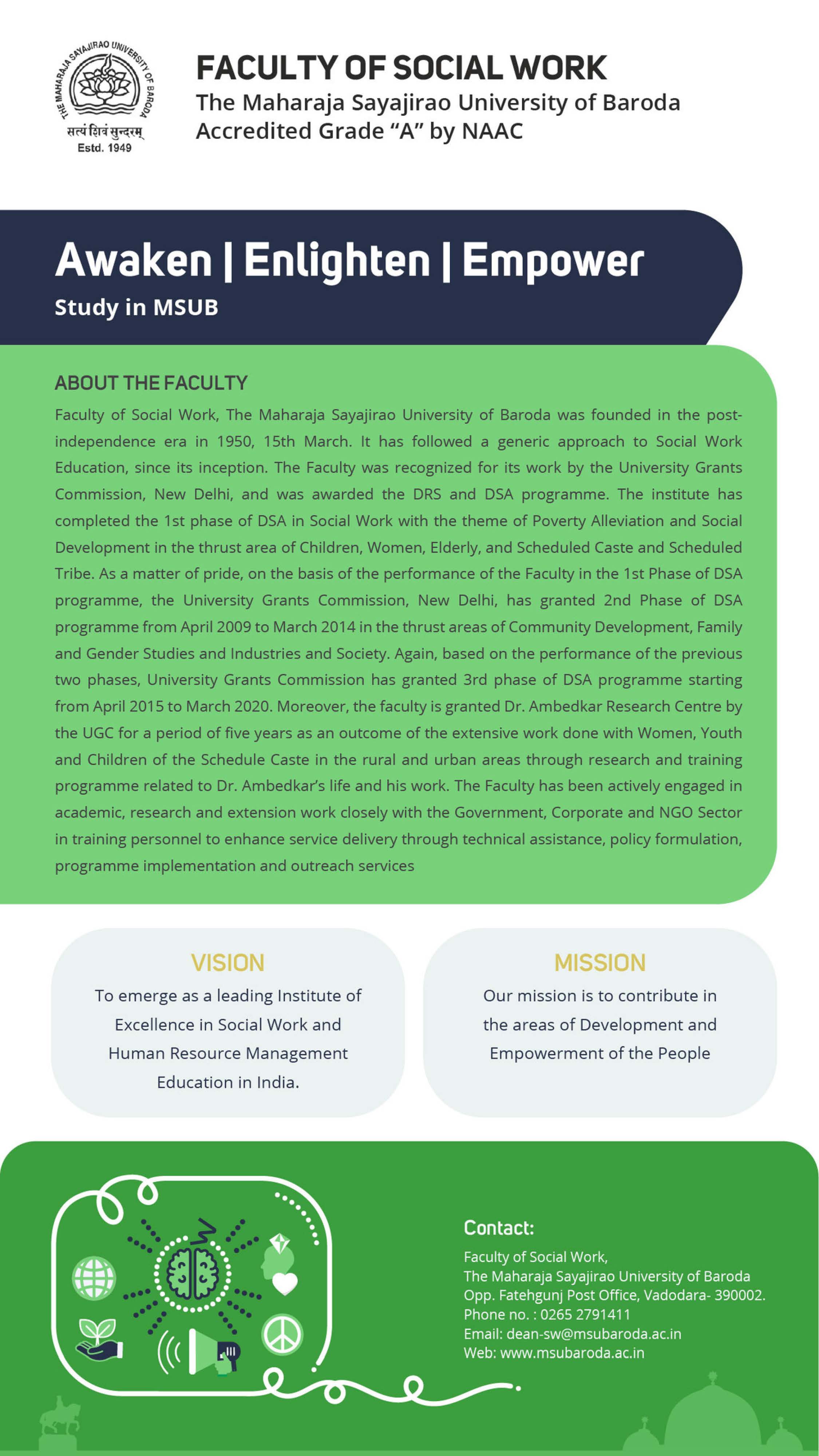 THE MAHARAJA SAYAJIRAO UNIVERSITY OF BARODA
सत्यं शिवं सुन्दरम्
Estd. 1949

FACULTY OF SOCIAL WORK
The Maharaja Sayajirao University of Baroda
Accredited Grade "A" by NAAC

Awaken | Enlighten | Empower
Study in MSUB

ABOUT THE FACULTY
Faculty of Social Work, The Maharaja Sayajirao University of Baroda was founded in the post-independence era in 1950, 15th March. It has followed a generic approach to Social Work Education, since its inception. The Faculty was recognized for its work by the University Grants Commission, New Delhi, and was awarded the DRS and DSA programme. The institute has completed the 1st phase of DSA in Social Work with the theme of Poverty Alleviation and Social Development in the thrust area of Children, Women, Elderly, and Scheduled Caste and Scheduled Tribe. As a matter of pride, on the basis of the performance of the Faculty in the 1st Phase of DSA programme, the University Grants Commission, New Delhi, has granted 2nd Phase of DSA programme from April 2009 to March 2014 in the thrust areas of Community Development, Family and Gender Studies and Industries and Society. Again, based on the performance of the previous two phases, University Grants Commission has granted 3rd phase of DSA programme starting from April 2015 to March 2020. Moreover, the faculty is granted Dr. Ambedkar Research Centre by the UGC for a period of five years as an outcome of the extensive work done with Women, Youth and Children of the Schedule Caste in the rural and urban areas through research and training programme related to Dr. Ambedkar's life and his work. The Faculty has been actively engaged in academic, research and extension work closely with the Government, Corporate and NGO Sector in training personnel to enhance service delivery through technical assistance, policy formulation, programme implementation and outreach services

VISION
To emerge as a leading Institute of Excellence in Social Work and Human Resource Management Education in India.

MISSION
Our mission is to contribute in the areas of Development and Empowerment of the People

Contact:
Faculty of Social Work,
The Maharaja Sayajirao University of Baroda
Opp. Fatehgunj Post Office, Vadodara- 390002.
Phone no. : 0265 2791411
Email: dean-sw@msubaroda.ac.in
Web: www.msubaroda.ac.in